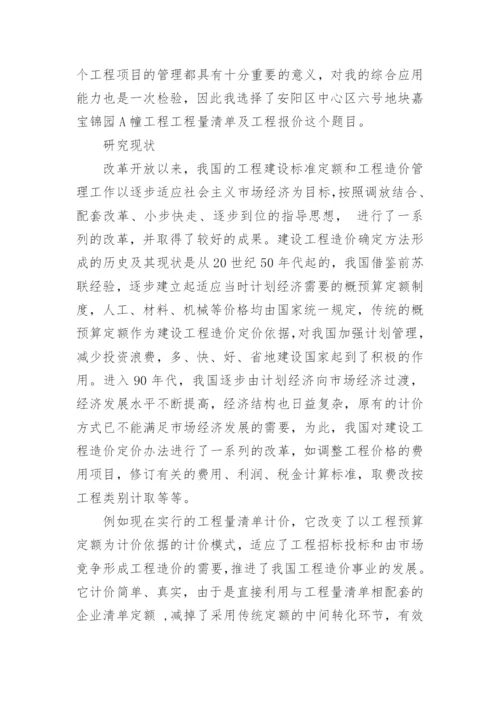 个工程项目的管理都具有十分重要的意义，对我的综合应用能力也是一次检验，因此我选择了安阳区中心区六号地块嘉宝锦园A幢工程工程量清单及工程报价这个题目。

研究现状

改革开放以来，我国的工程建设标准定额和工程造价管理工作以逐步适应社会主义市场经济为目标，按照调放结合、配套改革、小步快走、逐步到位的指导思想， 进行了一系列的改革，并取得了较好的成果。建设工程造价确定方法形成的历史及其现状是从20世纪50年代起的，我国借鉴前苏联经验，逐步建立起适应当时计划经济需要的概预算定额制度，人工、材料、机械等价格均由国家统一规定，传统的概预算定额作为建设工程造价定价依据，对我国加强计划管理，减少投资浪费，多、快、好、省地建设国家起到了积极的作用。进入90年代，我国逐步由计划经济向市场经济过渡，经济发展水平不断提高，经济结构也日益复杂，原有的计价方式已不能满足市场经济发展的需要，为此，我国对建设工程造价定价办法进行了一系列的改革，如调整工程价格的费用项目，修订有关的费用、利润、税金计算标准，取费改按工程类别计取等等。

例如现在实行的工程量清单计价，它改变了以工程预算定额为计价依据的计价模式，适应了工程招标投标和由市场竞争形成工程造价的需要，推进了我国工程造价事业的发展。它计价简单、真实，由于是直接利用与工程量清单相配套的企业清单定额 ，减掉了采用传统定额的中间转化环节，有效